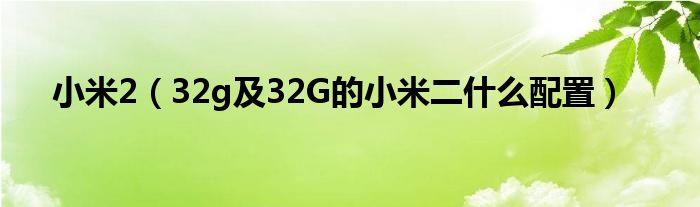 小米2（32g及32G的小米二什么配置）